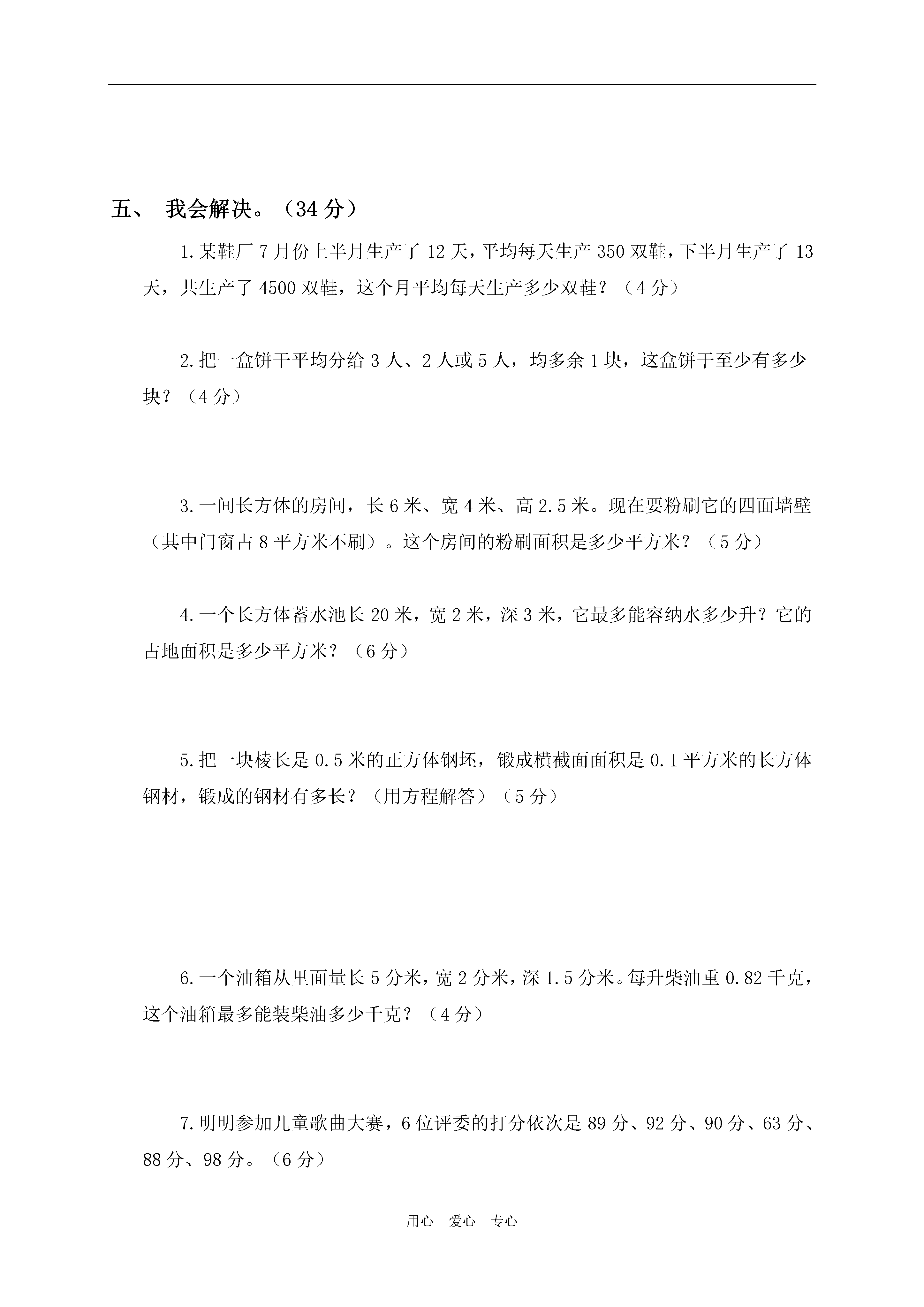 五、 我会解决。（34 分）

1.某鞋厂 7 月份上半月生产了 12 天，平均每天生产 350 双鞋，下半月生产了 13 天，共生产了 4500 双鞋，这个月平均每天生产多少双鞋？（4 分）

2.把一盒饼干平均分给 3 人、2 人或 5 人，均多余 1 块，这盒饼干至少有多少块？（4 分）

3.一间长方体的房间，长 6 米、宽 4 米、高 2.5 米。现在要粉刷它的四面墙壁（其中门窗占 8 平方米不刷）。这个房间的粉刷面积是多少平方米？（5 分）

4.一个长方体蓄水池长 20 米，宽 2 米，深 3 米，它最多能容纳水多少升？它的占地面积是多少平方米？（6 分）

5.把一块棱长是 0.5 米的正方体钢坯，锻成横截面面积是 0.1 平方米的长方体钢材，锻成的钢材有多长？（用方程解答）（5 分）

6.一个油箱从里面量长 5 分米，宽 2 分米，深 1.5 分米。每升柴油重 0.82 千克，这个油箱最多能装柴油多少千克？（4 分）

7.明明参加儿童歌曲大赛，6 位评委的打分依次是 89 分、92 分、90 分、63 分、88 分、98 分。（6 分）

用心 爱心 专心